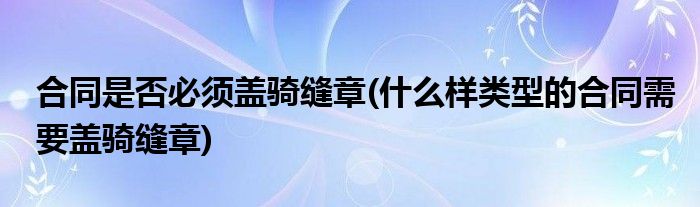 合同是否必须盖骑缝章(什么样类型的合同需要盖骑缝章)